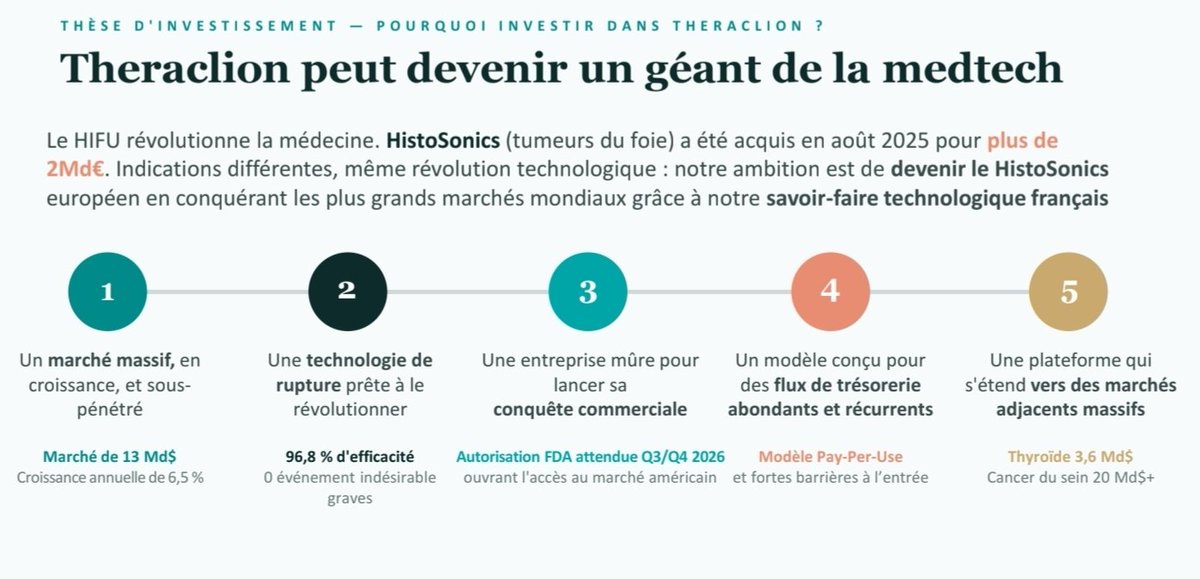 THÈSE D'INVESTISSEMENT — POURQUOI INVESTIR DANS THERACLION ?

Theraclion peut devenir un géant de la medtech

Le HIFU révolutionne la médecine. HistoSonics (tumeurs du foie) a été acquis en août 2025 pour plus de 2Md€. Indications différentes, même révolution technologique : notre ambition est de devenir le HistoSonics européen en conquérant les plus grands marchés mondiaux grâce à notre savoir-faire technologique français

1

Un marché massif, en croissance, et sous-pénétré

Marché de 13 Md$
Croissance annuelle de 6,5 %

2

Une technologie de rupture prête à le révolutionner

96,8 % d'efficacité
0 événement indésirable graves

3

Une entreprise mûre pour lancer sa conquête commerciale

Autorisation FDA attendue Q3/Q4 2026
ouvrant l'accès au marché américain

4

Un modèle conçu pour des flux de trésorerie abondants et récurrents

Modèle Pay-Per-Use
et fortes barrières à l'entrée

5

Une plateforme qui s'étend vers des marchés adjacents massifs

Thyroïde 3,6 Md$
Cancer du sein 20 Md$+